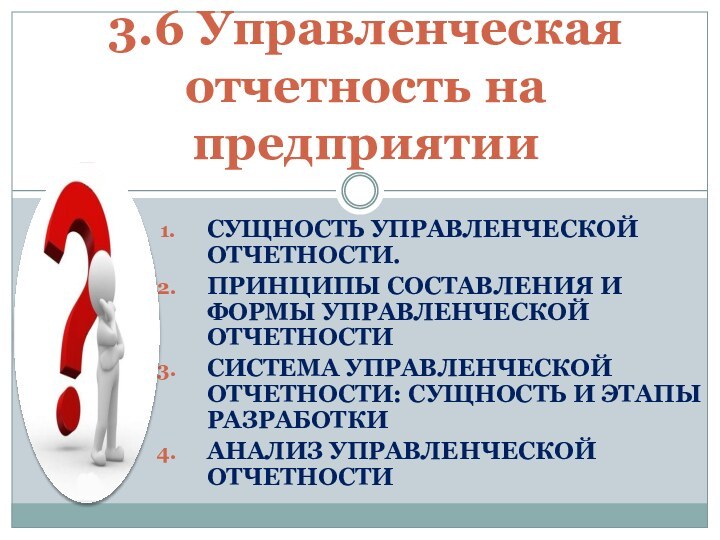 3.6 Управленческая отчетность на предприятии

1. СУЩНОСТЬ УПРАВЛЕНЧЕСКОЙ ОТЧЕТНОСТИ.
2. ПРИНЦИПЫ СОСТАВЛЕНИЯ И ФОРМЫ УПРАВЛЕНЧЕСКОЙ ОТЧЕТНОСТИ
3. СИСТЕМА УПРАВЛЕНЧЕСКОЙ ОТЧЕТНОСТИ: СУЩНОСТЬ И ЭТАПЫ РАЗРАБОТКИ
4. АНАЛИЗ УПРАВЛЕНЧЕСКОЙ ОТЧЕТНОСТИ